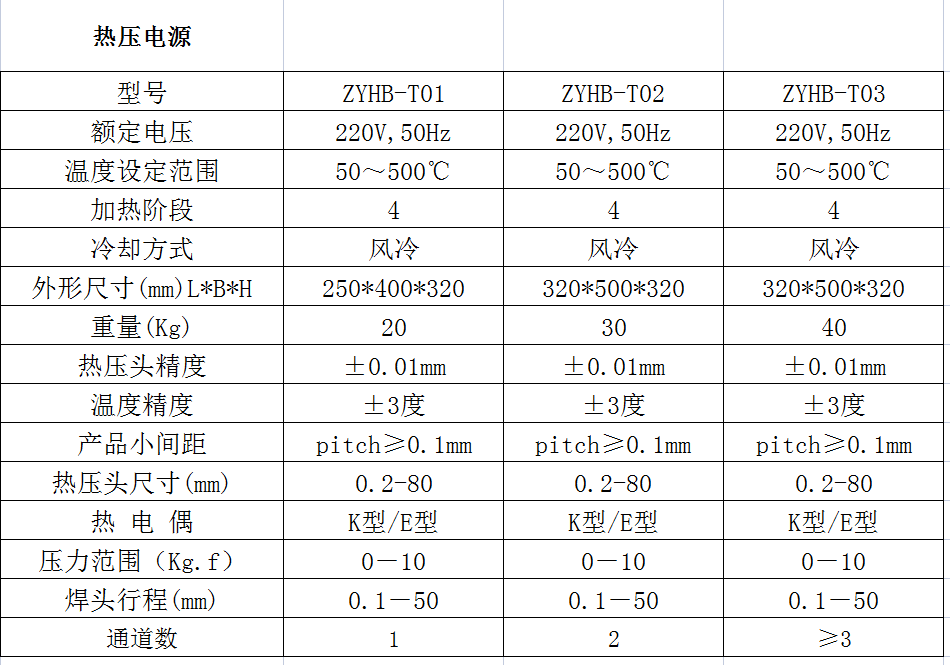 热压电源

| 型号 | ZYHB-T01 | ZYHB-T02 | ZYHB-T03 |
|---|---|---|---|
| 额定电压 | 220V,50Hz | 220V,50Hz | 220V,50Hz |
| 温度设定范围 | 50～500℃ | 50～500℃ | 50～500℃ |
| 加热阶段 | 4 | 4 | 4 |
| 冷却方式 | 风冷 | 风冷 | 风冷 |
| 外形尺寸(mm)L*B*H | 250*400*320 | 320*500*320 | 320*500*320 |
| 重量(Kg) | 20 | 30 | 40 |
| 热压头精度 | ±0.01mm | ±0.01mm | ±0.01mm |
| 温度精度 | ±3度 | ±3度 | ±3度 |
| 产品小间距 | pitch≥0.1mm | pitch≥0.1mm | pitch≥0.1mm |
| 热压头尺寸(mm) | 0.2-80 | 0.2-80 | 0.2-80 |
| 热 电 偶 | K型/E型 | K型/E型 | K型/E型 |
| 压力范围（Kg.f） | 0－10 | 0－10 | 0－10 |
| 焊头行程(mm) | 0.1－50 | 0.1－50 | 0.1－50 |
| 通道数 | 1 | 2 | ≥3 |